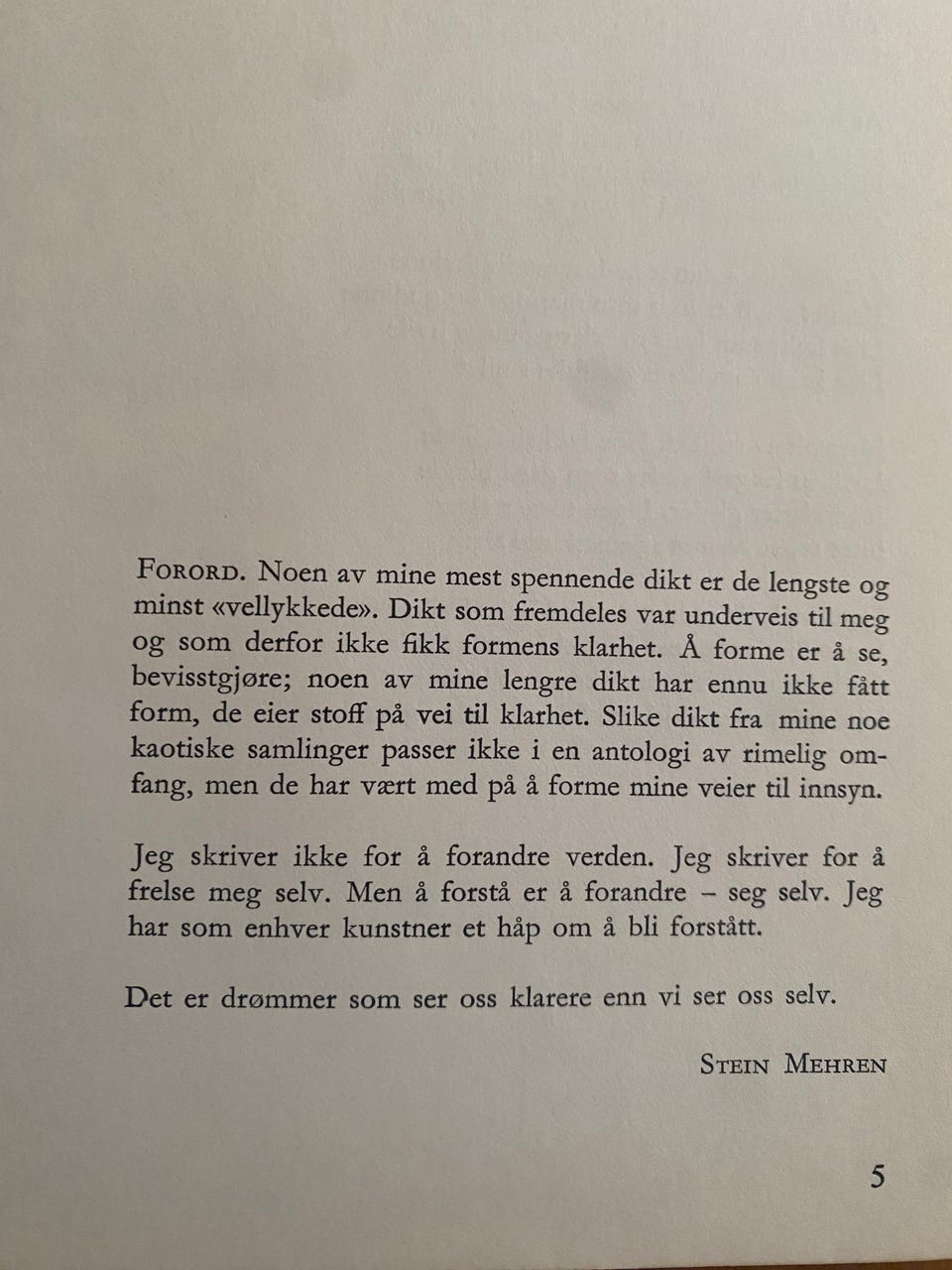 FORORD. Noen av mine mest spennende dikt er de lengste og minst «vellykkede». Dikt som fremdeles var underveis til meg og som derfor ikke fikk formens klarhet. Å forme er å se, bevisstgjøre; noen av mine lengre dikt har ennu ikke fått form, de eier stoff på vei til klarhet. Slike dikt fra mine noe kaotiske samlinger passer ikke i en antologi av rimelig omfang, men de har vært med på å forme mine veier til innsyn.

Jeg skriver ikke for å forandre verden. Jeg skriver for å frelse meg selv. Men å forstå er å forandre – seg selv. Jeg har som enhver kunstner et håp om å bli forstått.

Det er drømmer som ser oss klarere enn vi ser oss selv.

STEIN MEHREN

5